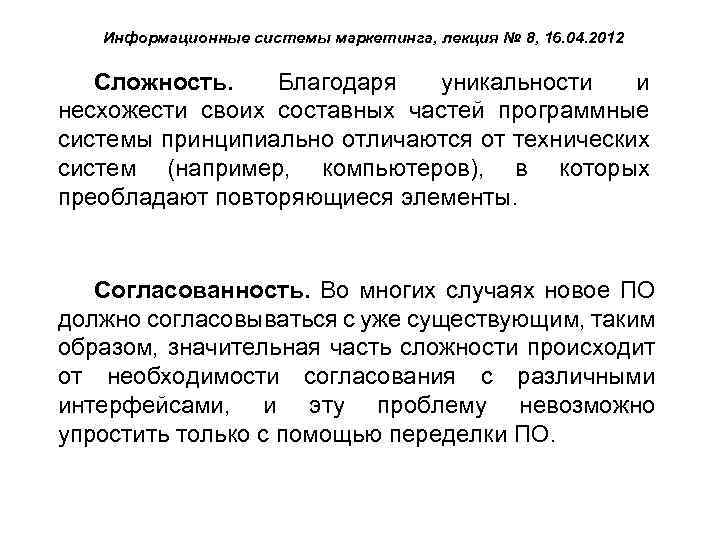 Информационные системы маркетинга, лекция № 8, 16.04.2012

Сложность. Благодаря уникальности и несхожести своих составных частей программные системы принципиально отличаются от технических систем (например, компьютеров), в которых преобладают повторяющиеся элементы.

Согласованность. Во многих случаях новое ПО должно согласовываться с уже существующим, таким образом, значительная часть сложности происходит от необходимости согласования с различными интерфейсами, и эту проблему невозможно упростить только с помощью переделки ПО.